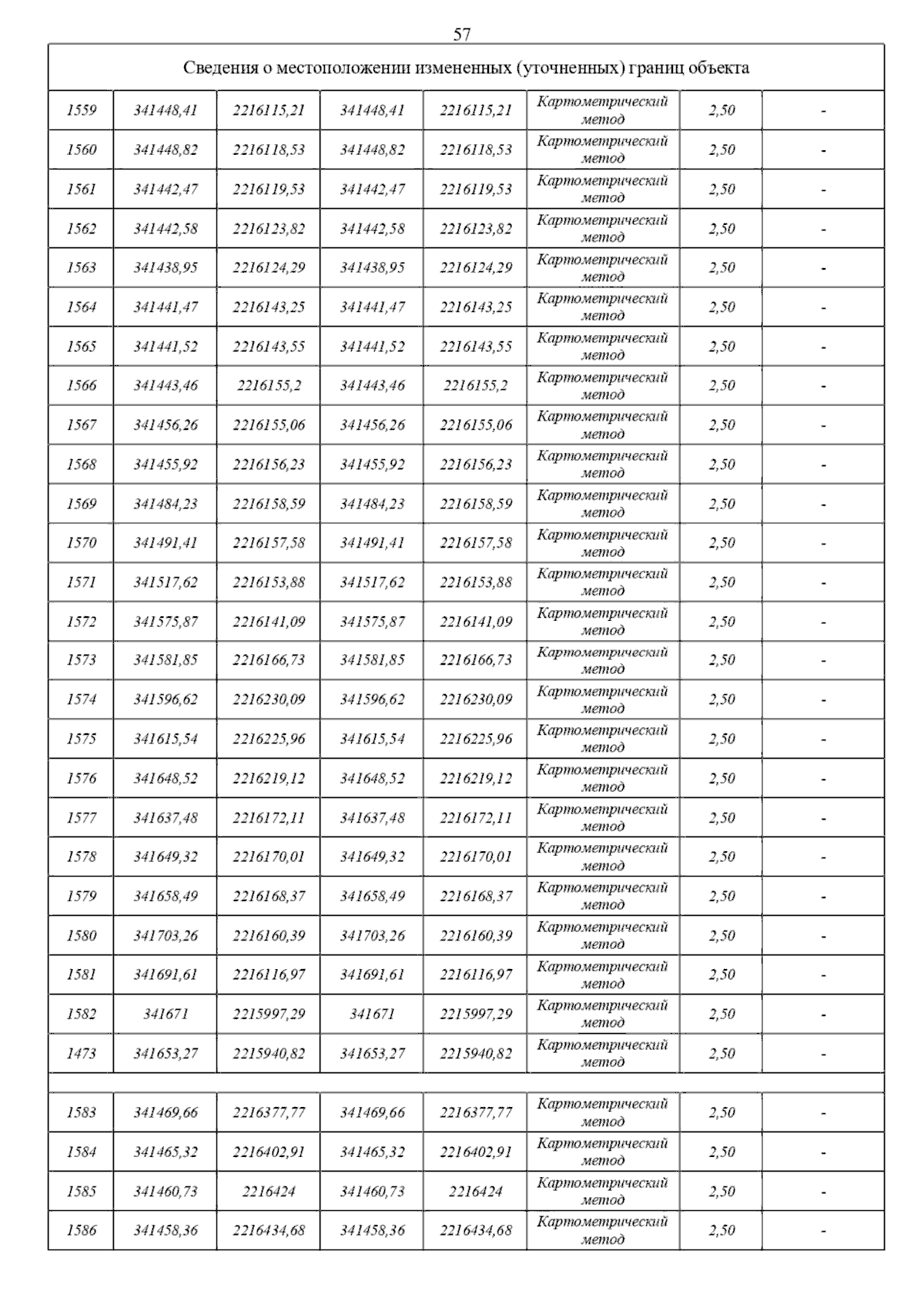 57

| Сведения о местоположении измененных (уточненных) границ объекта | | | | | | | |
|---|---|---|---|---|---|---|---|
| 1559 | 341448,41 | 2216115,21 | 341448,41 | 2216115,21 | Картометрический метод | 2,50 | - |
| 1560 | 341448,82 | 2216118,53 | 341448,82 | 2216118,53 | Картометрический метод | 2,50 | - |
| 1561 | 341442,47 | 2216119,53 | 341442,47 | 2216119,53 | Картометрический метод | 2,50 | - |
| 1562 | 341442,58 | 2216123,82 | 341442,58 | 2216123,82 | Картометрический метод | 2,50 | - |
| 1563 | 341438,95 | 2216124,29 | 341438,95 | 2216124,29 | Картометрический метод | 2,50 | - |
| 1564 | 341441,47 | 2216143,25 | 341441,47 | 2216143,25 | Картометрический метод | 2,50 | - |
| 1565 | 341441,52 | 2216143,55 | 341441,52 | 2216143,55 | Картометрический метод | 2,50 | - |
| 1566 | 341443,46 | 2216155,2 | 341443,46 | 2216155,2 | Картометрический метод | 2,50 | - |
| 1567 | 341456,26 | 2216155,06 | 341456,26 | 2216155,06 | Картометрический метод | 2,50 | - |
| 1568 | 341455,92 | 2216156,23 | 341455,92 | 2216156,23 | Картометрический метод | 2,50 | - |
| 1569 | 341484,23 | 2216158,59 | 341484,23 | 2216158,59 | Картометрический метод | 2,50 | - |
| 1570 | 341491,41 | 2216157,58 | 341491,41 | 2216157,58 | Картометрический метод | 2,50 | - |
| 1571 | 341517,62 | 2216153,88 | 341517,62 | 2216153,88 | Картометрический метод | 2,50 | - |
| 1572 | 341575,87 | 2216141,09 | 341575,87 | 2216141,09 | Картометрический метод | 2,50 | - |
| 1573 | 341581,85 | 2216166,73 | 341581,85 | 2216166,73 | Картометрический метод | 2,50 | - |
| 1574 | 341596,62 | 2216230,09 | 341596,62 | 2216230,09 | Картометрический метод | 2,50 | - |
| 1575 | 341615,54 | 2216225,96 | 341615,54 | 2216225,96 | Картометрический метод | 2,50 | - |
| 1576 | 341648,52 | 2216219,12 | 341648,52 | 2216219,12 | Картометрический метод | 2,50 | - |
| 1577 | 341637,48 | 2216172,11 | 341637,48 | 2216172,11 | Картометрический метод | 2,50 | - |
| 1578 | 341649,32 | 2216170,01 | 341649,32 | 2216170,01 | Картометрический метод | 2,50 | - |
| 1579 | 341658,49 | 2216168,37 | 341658,49 | 2216168,37 | Картометрический метод | 2,50 | - |
| 1580 | 341703,26 | 2216160,39 | 341703,26 | 2216160,39 | Картометрический метод | 2,50 | - |
| 1581 | 341691,61 | 2216116,97 | 341691,61 | 2216116,97 | Картометрический метод | 2,50 | - |
| 1582 | 341671 | 2215997,29 | 341671 | 2215997,29 | Картометрический метод | 2,50 | - |
| 1473 | 341653,27 | 2215940,82 | 341653,27 | 2215940,82 | Картометрический метод | 2,50 | - |
| | | | | | | | |
| 1583 | 341469,66 | 2216377,77 | 341469,66 | 2216377,77 | Картометрический метод | 2,50 | - |
| 1584 | 341465,32 | 2216402,91 | 341465,32 | 2216402,91 | Картометрический метод | 2,50 | - |
| 1585 | 341460,73 | 2216424 | 341460,73 | 2216424 | Картометрический метод | 2,50 | - |
| 1586 | 341458,36 | 2216434,68 | 341458,36 | 2216434,68 | Картометрический метод | 2,50 | - |